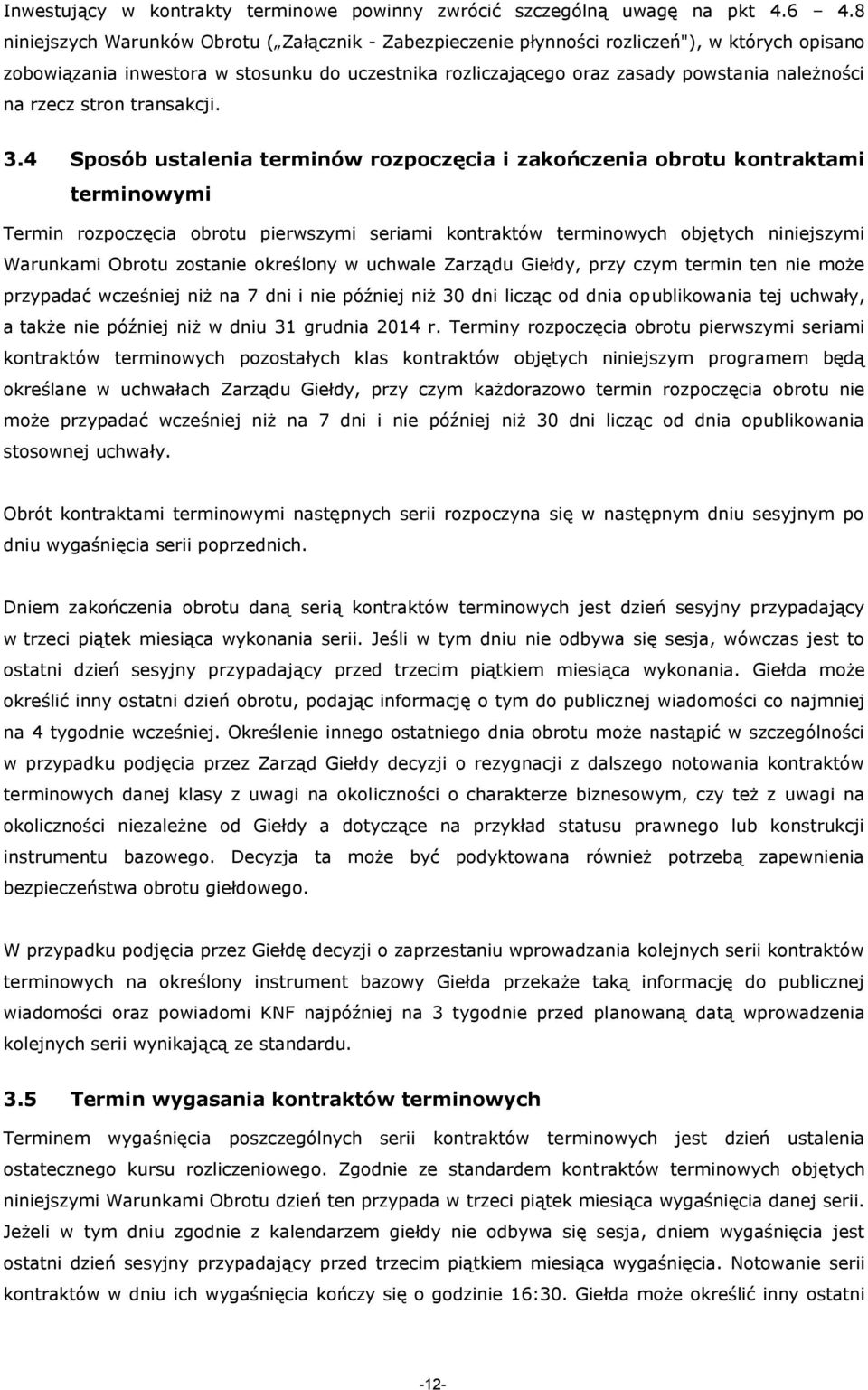 Inwestujący w kontrakty terminowe powinny zwrócić szczególną uwagę na pkt 4.6 – 4.8 niniejszych Warunków Obrotu („Załącznik - Zabezpieczenie płynności rozliczeń"), w których opisano zobowiązania inwestora w stosunku do uczestnika rozliczającego oraz zasady powstania należności na rzecz stron transakcji.

3.4 Sposób ustalenia terminów rozpoczęcia i zakończenia obrotu kontraktami terminowymi

Termin rozpoczęcia obrotu pierwszymi seriami kontraktów terminowych objętych niniejszymi Warunkami Obrotu zostanie określony w uchwale Zarządu Giełdy, przy czym termin ten nie może przypadać wcześniej niż na 7 dni i nie później niż 30 dni licząc od dnia opublikowania tej uchwały, a także nie później niż w dniu 31 grudnia 2014 r. Terminy rozpoczęcia obrotu pierwszymi seriami kontraktów terminowych pozostałych klas kontraktów objętych niniejszym programem będą określane w uchwałach Zarządu Giełdy, przy czym każdorazowo termin rozpoczęcia obrotu nie może przypadać wcześniej niż na 7 dni i nie później niż 30 dni licząc od dnia opublikowania stosownej uchwały.

Obrót kontraktami terminowymi następnych serii rozpoczyna się w następnym dniu sesyjnym po dniu wygaśnięcia serii poprzednich.

Dniem zakończenia obrotu daną serią kontraktów terminowych jest dzień sesyjny przypadający w trzeci piątek miesiąca wykonania serii. Jeśli w tym dniu nie odbywa się sesja, wówczas jest to ostatni dzień sesyjny przypadający przed trzecim piątkiem miesiąca wykonania. Giełda może określić inny ostatni dzień obrotu, podając informację o tym do publicznej wiadomości co najmniej na 4 tygodnie wcześniej. Określenie innego ostatniego dnia obrotu może nastąpić w szczególności w przypadku podjęcia przez Zarząd Giełdy decyzji o rezygnacji z dalszego notowania kontraktów terminowych danej klasy z uwagi na okoliczności o charakterze biznesowym, czy też z uwagi na okoliczności niezależne od Giełdy a dotyczące na przykład statusu prawnego lub konstrukcji instrumentu bazowego. Decyzja ta może być podyktowana również potrzebą zapewnienia bezpieczeństwa obrotu giełdowego.

W przypadku podjęcia przez Giełdę decyzji o zaprzestaniu wprowadzania kolejnych serii kontraktów terminowych na określony instrument bazowy Giełda przekaże taką informację do publicznej wiadomości oraz powiadomi KNF najpóźniej na 3 tygodnie przed planowaną datą wprowadzenia kolejnych serii wynikającą ze standardu.

3.5 Termin wygasania kontraktów terminowych

Terminem wygaśnięcia poszczególnych serii kontraktów terminowych jest dzień ustalenia ostatecznego kursu rozliczeniowego. Zgodnie ze standardem kontraktów terminowych objętych niniejszymi Warunkami Obrotu dzień ten przypada w trzeci piątek miesiąca wygaśnięcia danej serii. Jeżeli w tym dniu zgodnie z kalendarzem giełdy nie odbywa się sesja, dniem wygaśnięcia jest ostatni dzień sesyjny przypadający przed trzecim piątkiem miesiąca wygaśnięcia. Notowanie serii kontraktów w dniu ich wygaśnięcia kończy się o godzinie 16:30. Giełda może określić inny ostatni

-12-